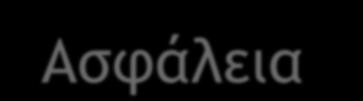 Ασφάλεια